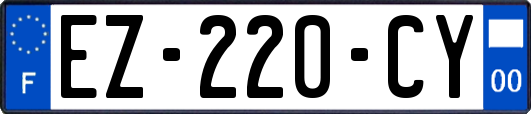 F
EZ-220-CY
00